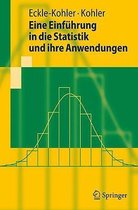 Eckle-Kohler · Kohler
Eine Einführung in die Statistik und ihre Anwendungen

Springer